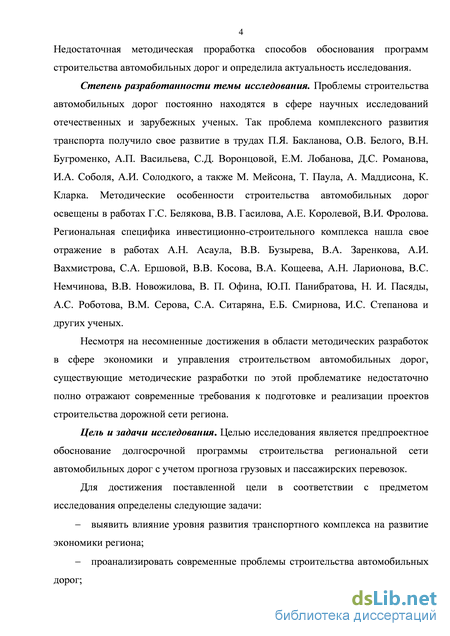 4

Недостаточная методическая проработка способов обоснования программ строительства автомобильных дорог и определила актуальность исследования.

Степень разработанности темы исследования. Проблемы строительства автомобильных дорог постоянно находятся в сфере научных исследований отечественных и зарубежных ученых. Так проблема комплексного развития транспорта получило свое развитие в трудах П.Я. Бакланова, О.В. Белого, В.Н. Бугроменко, А.П. Васильева, С.Д. Воронцовой, Е.М. Лобанова, Д.С. Романова, И.А. Соболя, А.И. Солодкого, а также М. Мейсона, Т. Паула, А. Маддисона, К. Кларка. Методические особенности строительства автомобильных дорог освещены в работах Г.С. Белякова, В.В. Гасилова, А.Е. Королевой, В.И. Фролова. Региональная специфика инвестиционно-строительного комплекса нашла свое отражение в работах А.Н. Асаула, В.В. Бузырева, В.А. Заренкова, А.И. Вахмистрова, С.А. Ершовой, В.В. Косова, В.А. Кощеева, А.Н. Ларионова, В.С. Немчинова, В.В. Новожилова, В. П. Офина, Ю.П. Панибратова, Н. И. Пасяды, А.С. Роботова, В.М. Серова, С.А. Ситаряна, Е.Б. Смирнова, И.С. Степанова и других ученых.

Несмотря на несомненные достижения в области методических разработок в сфере экономики и управления строительством автомобильных дорог, существующие методические разработки по этой проблематике недостаточно полно отражают современные требования к подготовке и реализации проектов строительства дорожной сети региона.

Цель и задачи исследования. Целью исследования является предпроектное обоснование долгосрочной программы строительства региональной сети автомобильных дорог с учетом прогноза грузовых и пассажирских перевозок.

Для достижения поставленной цели в соответствии с предметом исследования определены следующие задачи:

– выявить влияние уровня развития транспортного комплекса на развитие экономики региона;

– проанализировать современные проблемы строительства автомобильных дорог;

dsLib.net
библиотека диссертаций